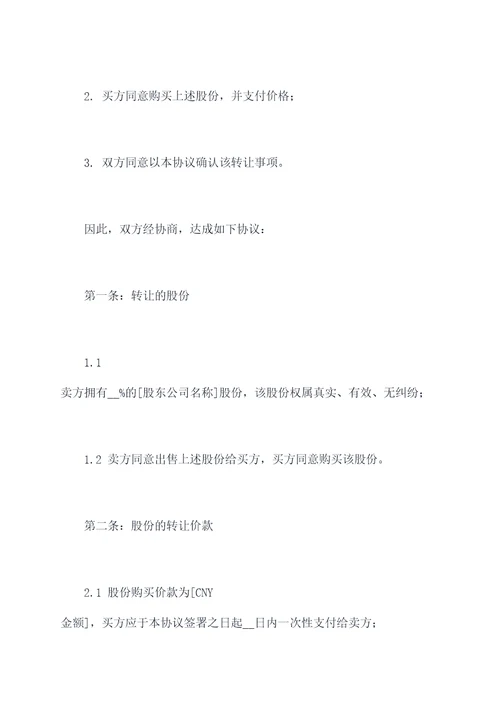 2. 买方同意购买上述股份，并支付价格；

3. 双方同意以本协议确认该转让事项。

因此，双方经协商，达成如下协议：

第一条：转让的股份

1.1 卖方拥有__%的[股东公司名称]股份，该股份权属真实、有效、无纠纷；

1.2 卖方同意出售上述股份给买方，买方同意购买该股份。

第二条：股份的转让价款

2.1 股份购买价款为[CNY 金额]，买方应于本协议签署之日起__日内一次性支付给卖方；